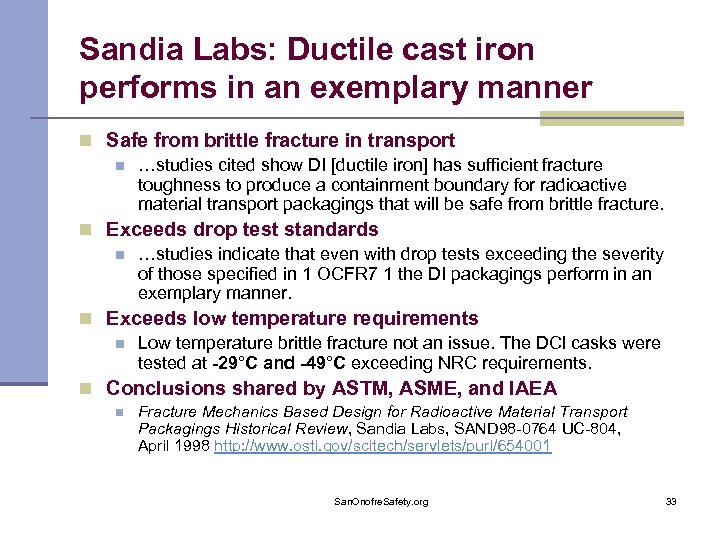 Sandia Labs: Ductile cast iron performs in an exemplary manner

Safe from brittle fracture in transport

…studies cited show DI [ductile iron] has sufficient fracture toughness to produce a containment boundary for radioactive material transport packagings that will be safe from brittle fracture.

Exceeds drop test standards

…studies indicate that even with drop tests exceeding the severity of those specified in 1 OCFR7 1 the DI packagings perform in an exemplary manner.

Exceeds low temperature requirements

Low temperature brittle fracture not an issue. The DCI casks were tested at -29°C and -49°C exceeding NRC requirements.

Conclusions shared by ASTM, ASME, and IAEA

Fracture Mechanics Based Design for Radioactive Material Transport Packagings Historical Review, Sandia Labs, SAND98-0764 UC-804, April 1998 http://www.osti.gov/scitech/servlets/purl/654001

SanOnofreSafety.org

33